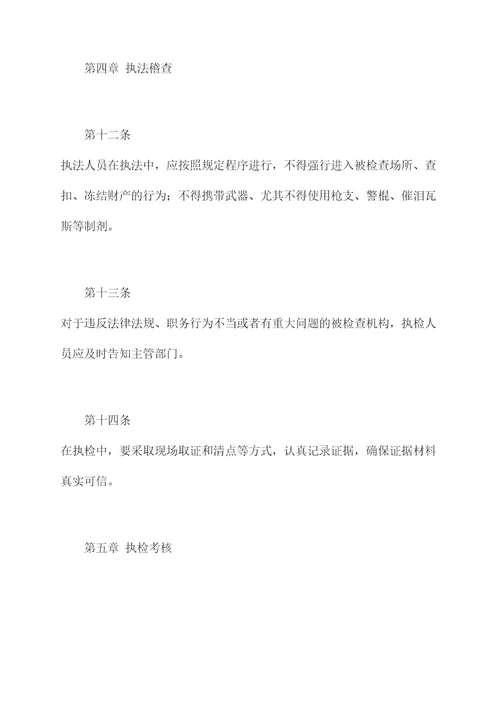 第四章 执法稽查

第十二条

执法人员在执法中，应按照规定程序进行，不得强行进入被检查场所、查扣、冻结财产的行为；不得携带武器、尤其不得使用枪支、警棍、催泪瓦斯等制剂。

第十三条

对于违反法律法规、职务行为不当或者有重大问题的被检查机构，执检人员应及时告知主管部门。

第十四条

在执检中，要采取现场取证和清点等方式，认真记录证据，确保证据材料真实可信。

第五章 执检考核